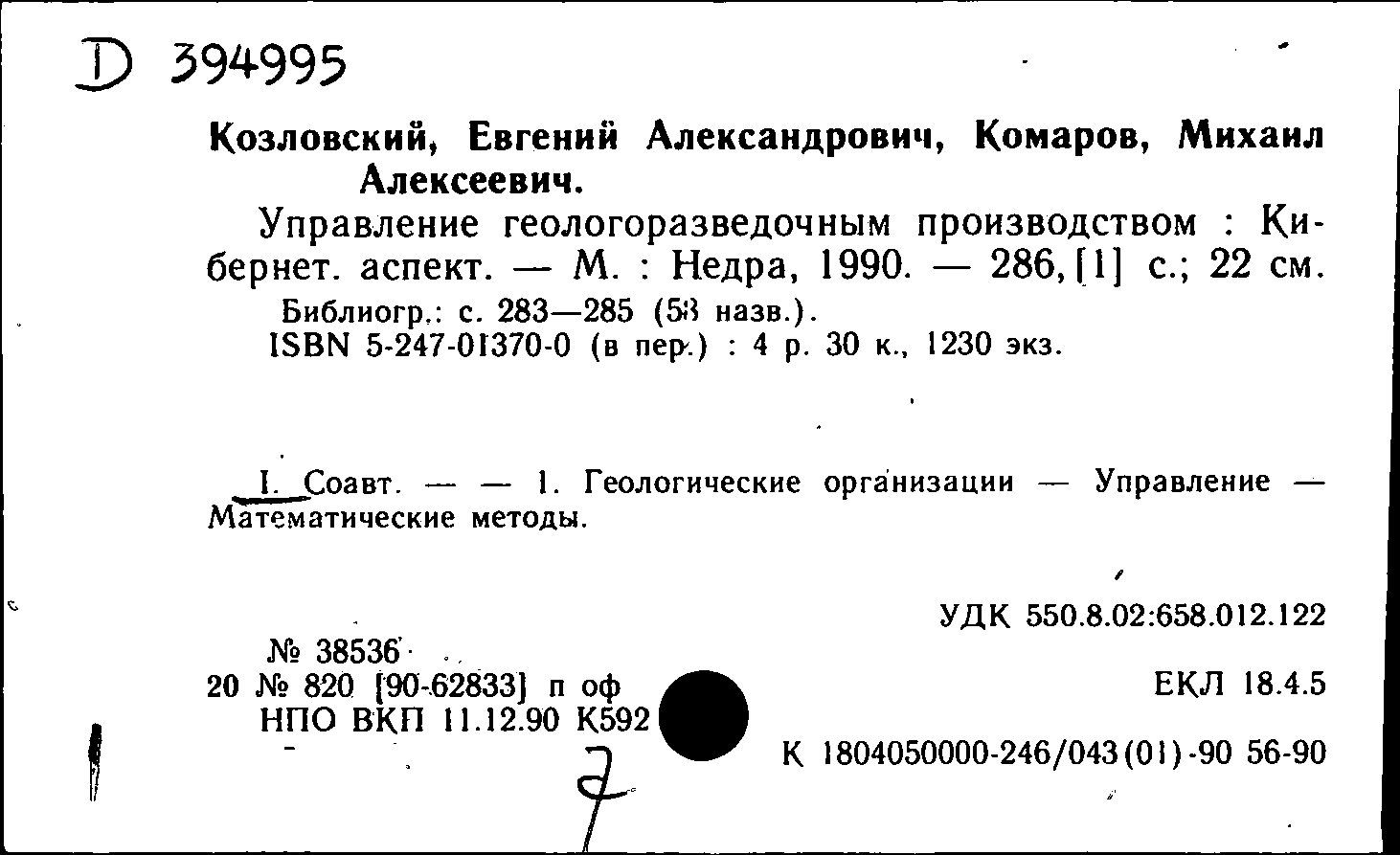 D 394995

Козловский, Евгений Александрович, Комаров, Михаил Алексеевич.

Управление геологоразведочным производством : Кибернет. аспект. — М. : Недра, 1990. — 286, [1] с.; 22 см.

Библиогр.: с. 283—285 (58 назв.).
ISBN 5-247-01370-0 (в пер.) : 4 р. 30 к., 1230 экз.

I. Соавт. — — 1. Геологические организации — Управление — Математические методы.

УДК 550.8.02:658.012.122

№ 38536
20 № 820 [90-62833] п оф
НПО ВКП 11.12.90 К592

ЕКЛ 18.4.5

К 1804050000-246/043(01)-90 56-90

7